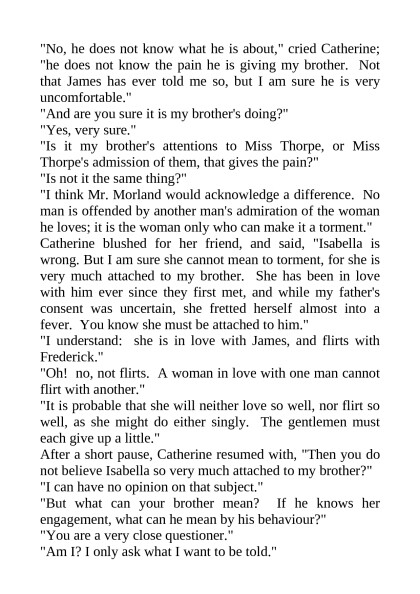 "No, he does not know what he is about," cried Catherine; "he does not know the pain he is giving my brother. Not that James has ever told me so, but I am sure he is very uncomfortable."
"And are you sure it is my brother's doing?"
"Yes, very sure."
"Is it my brother's attentions to Miss Thorpe, or Miss Thorpe's admission of them, that gives the pain?"
"Is not it the same thing?"
"I think Mr. Morland would acknowledge a difference. No man is offended by another man's admiration of the woman he loves; it is the woman only who can make it a torment."
Catherine blushed for her friend, and said, "Isabella is wrong. But I am sure she cannot mean to torment, for she is very much attached to my brother. She has been in love with him ever since they first met, and while my father's consent was uncertain, she fretted herself almost into a fever. You know she must be attached to him."
"I understand: she is in love with James, and flirts with Frederick."
"Oh! no, not flirts. A woman in love with one man cannot flirt with another."
"It is probable that she will neither love so well, nor flirt so well, as she might do either singly. The gentlemen must each give up a little."
After a short pause, Catherine resumed with, "Then you do not believe Isabella so very much attached to my brother?"
"I can have no opinion on that subject."
"But what can your brother mean? If he knows her engagement, what can he mean by his behaviour?"
"You are a very close questioner."
"Am I? I only ask what I want to be told."